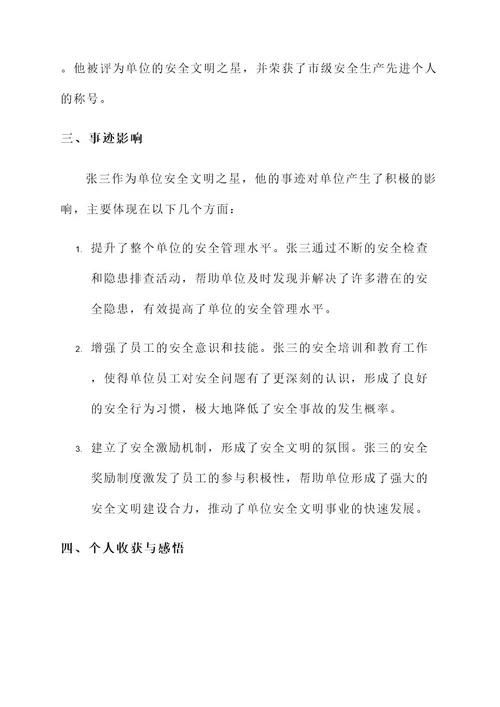 。他被评为单位的安全文明之星，并荣获了市级安全生产先进个人的称号。

三、事迹影响

张三作为单位安全文明之星，他的事迹对单位产生了积极的影响，主要体现在以下几个方面：

1. 提升了整个单位的安全管理水平。张三通过不断的安全检查和隐患排查活动，帮助单位及时发现并解决了许多潜在的安全隐患，有效提高了单位的安全管理水平。

2. 增强了员工的安全意识和技能。张三的安全培训和教育工作，使得单位员工对安全问题有了更深刻的认识，形成了良好的安全行为习惯，极大地降低了安全事故的发生概率。

3. 建立了安全激励机制，形成了安全文明的氛围。张三的安全奖励制度激发了员工的参与积极性，帮助单位形成了强大的安全文明建设合力，推动了单位安全文明事业的快速发展。

四、个人收获与感悟